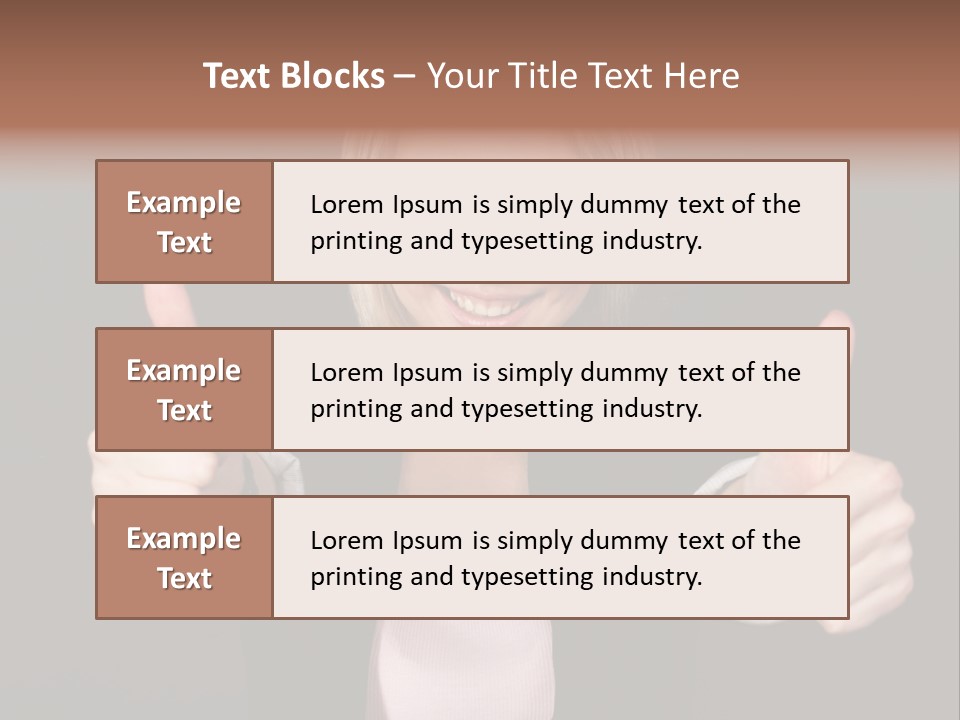 Text Blocks – Your Title Text Here

Example Text

Lorem Ipsum is simply dummy text of the printing and typesetting industry.

Example Text

Lorem Ipsum is simply dummy text of the printing and typesetting industry.

Example Text

Lorem Ipsum is simply dummy text of the printing and typesetting industry.